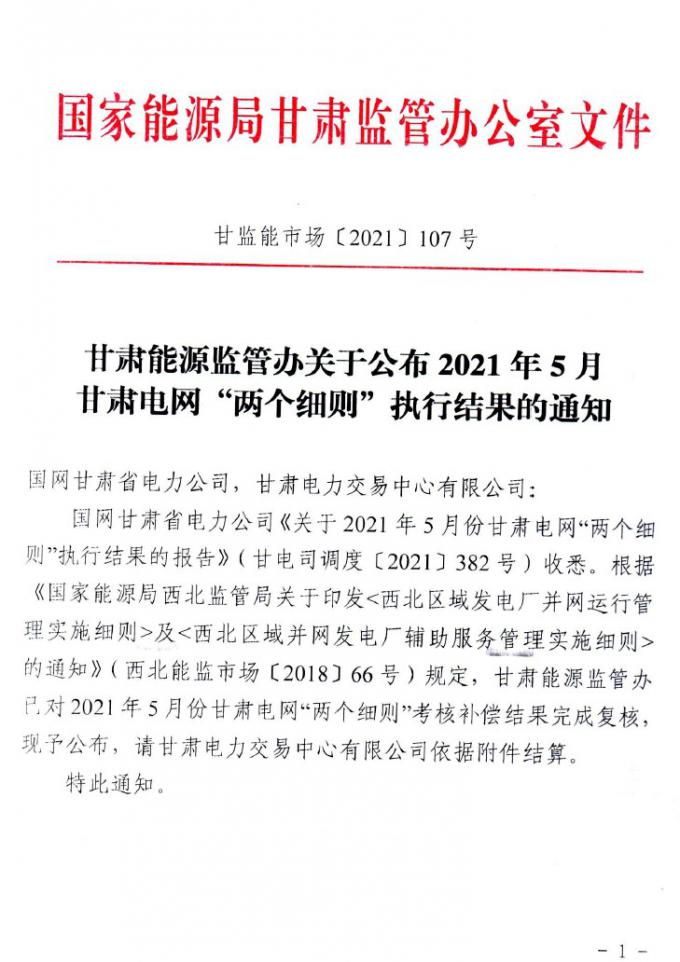 国家能源局甘肃监管办公室文件

甘监能市场〔2021〕107号

甘肃能源监管办关于公布2021年5月
甘肃电网“两个细则”执行结果的通知

国网甘肃省电力公司，甘肃电力交易中心有限公司：

国网甘肃省电力公司《关于2021年5月份甘肃电网“两个细则”执行结果的报告》（甘电司调度〔2021〕382号）收悉。根据《国家能源局西北监管局关于印发<西北区域发电厂并网运行管理实施细则>及<西北区域并网发电厂辅助服务管理实施细则>的通知》（西北能监市场〔2018〕66号）规定，甘肃能源监管办已对2021年5月份甘肃电网“两个细则”考核补偿结果完成复核，现予公布，请甘肃电力交易中心有限公司依据附件结算。

特此通知。

- 1 -